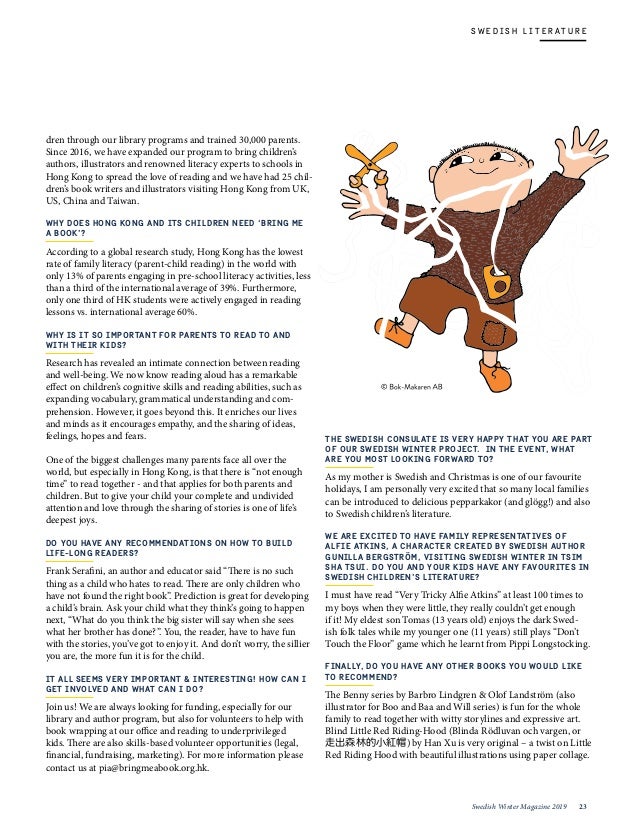 SWEDISH LITERATURE

dren through our library programs and trained 30,000 parents. Since 2016, we have expanded our program to bring children's authors, illustrators and renowned literacy experts to schools in Hong Kong to spread the love of reading and we have had 25 children's book writers and illustrators visiting Hong Kong from UK, US, China and Taiwan.

WHY DOES HONG KONG AND ITS CHILDREN NEED 'BRING ME A BOOK'?

According to a global research study, Hong Kong has the lowest rate of family literacy (parent-child reading) in the world with only 13% of parents engaging in pre-school literacy activities, less than a third of the international average of 39%. Furthermore, only one third of HK students were actively engaged in reading lessons vs. international average 60%.

WHY IS IT SO IMPORTANT FOR PARENTS TO READ TO AND WITH THEIR KIDS?

Research has revealed an intimate connection between reading and well-being. We now know reading aloud has a remarkable effect on children's cognitive skills and reading abilities, such as expanding vocabulary, grammatical understanding and comprehension. However, it goes beyond this. It enriches our lives and minds as it encourages empathy, and the sharing of ideas, feelings, hopes and fears.

One of the biggest challenges many parents face all over the world, but especially in Hong Kong, is that there is "not enough time" to read together - and that applies for both parents and children. But to give your child your complete and undivided attention and love through the sharing of stories is one of life's deepest joys.

DO YOU HAVE ANY RECOMMENDATIONS ON HOW TO BUILD LIFE-LONG READERS?

Frank Serafini, an author and educator said "There is no such thing as a child who hates to read. There are only children who have not found the right book". Prediction is great for developing a child's brain. Ask your child what they think's going to happen next, "What do you think the big sister will say when she sees what her brother has done?". You, the reader, have to have fun with the stories, you've got to enjoy it. And don't worry, the sillier you are, the more fun it is for the child.

IT ALL SEEMS VERY IMPORTANT & INTERESTING! HOW CAN I GET INVOLVED AND WHAT CAN I DO?

Join us! We are always looking for funding, especially for our library and author program, but also for volunteers to help with book wrapping at our office and reading to underprivileged kids. There are also skills-based volunteer opportunities (legal, financial, fundraising, marketing). For more information please contact us at pia@bringmeabook.org.hk.

© Bok-Makaren AB

THE SWEDISH CONSULATE IS VERY HAPPY THAT YOU ARE PART OF OUR SWEDISH WINTER PROJECT. IN THE EVENT, WHAT ARE YOU MOST LOOKING FORWARD TO?

As my mother is Swedish and Christmas is one of our favourite holidays, I am personally very excited that so many local families can be introduced to delicious pepparkakor (and glögg!) and also to Swedish children's literature.

WE ARE EXCITED TO HAVE FAMILY REPRESENTATIVES OF ALFIE ATKINS, A CHARACTER CREATED BY SWEDISH AUTHOR GUNILLA BERGSTRÖM, VISITING SWEDISH WINTER IN TSIM SHA TSUI. DO YOU AND YOUR KIDS HAVE ANY FAVOURITES IN SWEDISH CHILDREN'S LITERATURE?

I must have read "Very Tricky Alfie Atkins" at least 100 times to my boys when they were little, they really couldn't get enough if it! My eldest son Tomas (13 years old) enjoys the dark Swedish folk tales while my younger one (11 years) still plays "Don't Touch the Floor" game which he learnt from Pippi Longstocking.

FINALLY, DO YOU HAVE ANY OTHER BOOKS YOU WOULD LIKE TO RECOMMEND?

The Benny series by Barbro Lindgren & Olof Landström (also illustrator for Boo and Baa and Will series) is fun for the whole family to read together with witty storylines and expressive art. Blind Little Red Riding-Hood (Blinda Rödluvan och vargen, or 走出森林的小紅帽) by Han Xu is very original – a twist on Little Red Riding Hood with beautiful illustrations using paper collage.

Swedish Winter Magazine 2019 23